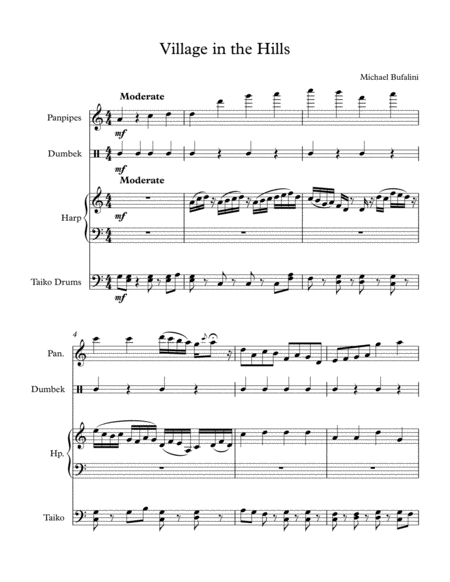 Village in the Hills

Michael Bufalini

Moderate

Panpipes

mf

Dumbek

mf

Moderate

Harp

mf

Taiko Drums

mf

4

Pan.

Dumbek

Hp.

Taiko